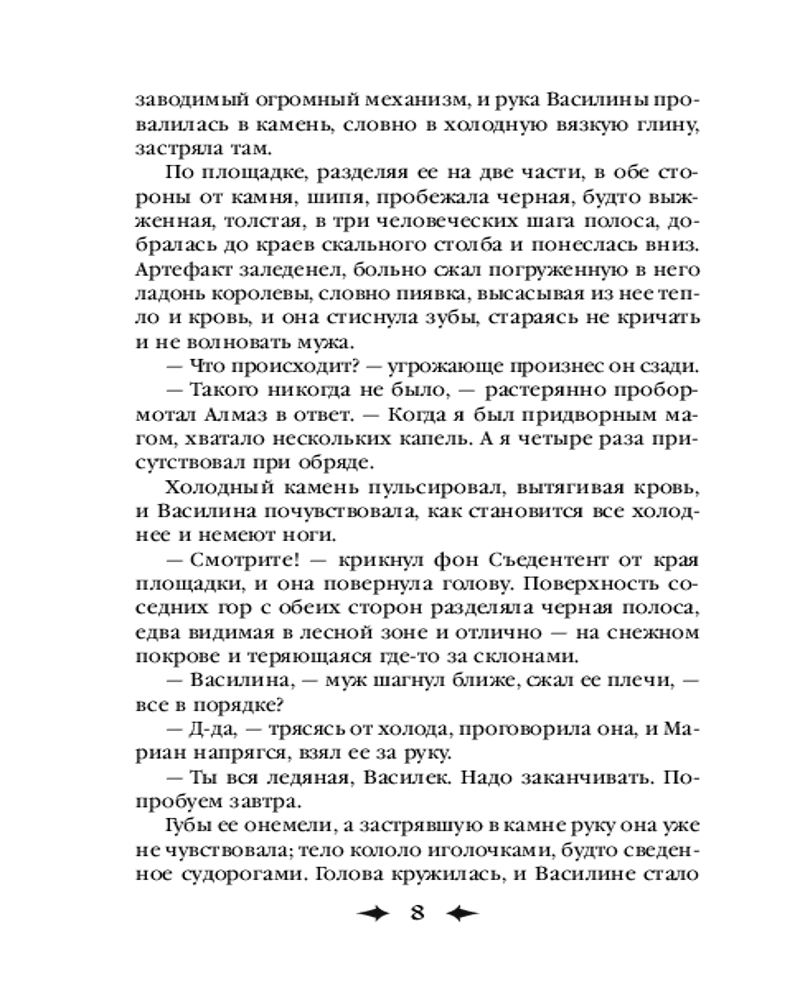 заводимый огромный механизм, и рука Василины провалилась в камень, словно в холодную вязкую глину, застряла там.

По площадке, разделяя ее на две части, в обе стороны от камня, шипя, пробежала черная, будто выжженная, толстая, в три человеческих шага полоса, добралась до краев скального столба и понеслась вниз. Артефакт заледенел, больно сжал погруженную в него ладонь королевы, словно пиявка, высасывая из нее тепло и кровь, и она стиснула зубы, стараясь не кричать и не волновать мужа.

— Что происходит? — угрожающе произнес он сзади.

— Такого никогда не было, — растерянно пробормотал Алмаз в ответ. — Когда я был придворным магом, хватало нескольких капель. А я четыре раза присутствовал при обряде.

Холодный камень пульсировал, вытягивая кровь, и Василина почувствовала, как становится все холоднее и немеют ноги.

— Смотрите! — крикнул фон Съедентент от края площадки, и она повернула голову. Поверхность соседних гор с обеих сторон разделяла черная полоса, едва видимая в лесной зоне и отлично — на снежном покрове и теряющаяся где-то за склонами.

— Василина, — муж шагнул ближе, сжал ее плечи, — все в порядке?

— Д-да, — трясясь от холода, проговорила она, и Мариан напрягся, взял ее за руку.

— Ты вся ледяная, Василек. Надо заканчивать. Попробуем завтра.

Губы ее онемели, а застрявшую в камне руку она уже не чувствовала; тело кололо иголочками, будто сведенное судорогами. Голова кружилась, и Василине стало

8